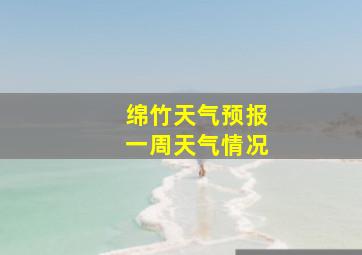 绵竹天气预报
一周天气情况